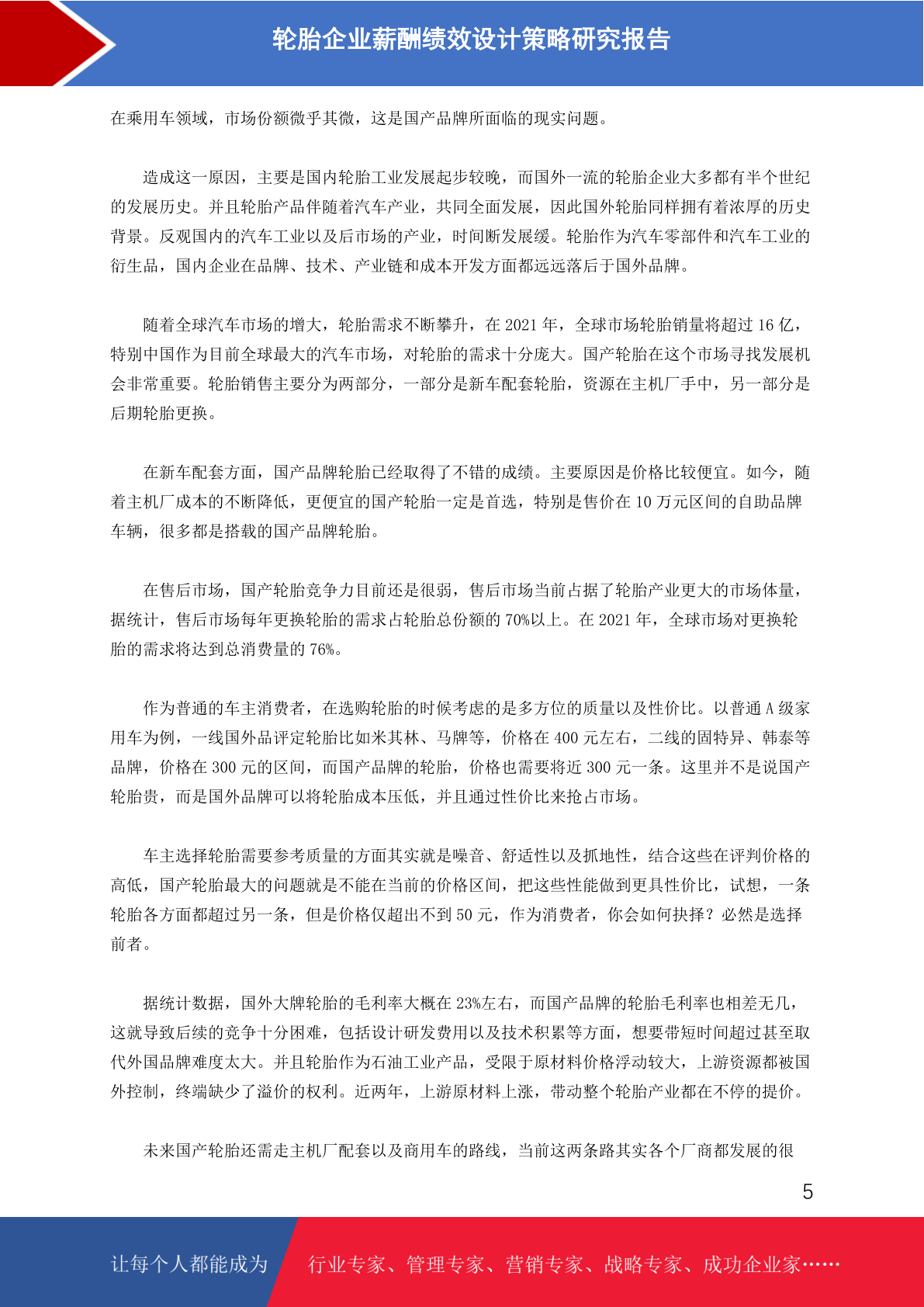 轮胎企业薪酬绩效设计策略研究报告

在乘用车领域，市场份额微乎其微，这是国产品牌所面临的现实问题。

造成这一原因，主要是国内轮胎工业发展起步较晚，而国外一流的轮胎企业大多都有半个世纪的发展历史。并且轮胎产品伴随着汽车产业，共同全面发展，因此国外轮胎同样拥有着浓厚的历史背景。反观国内的汽车工业以及后市场的产业，时间断发展缓。轮胎作为汽车零部件和汽车工业的衍生品，国内企业在品牌、技术、产业链和成本开发方面都远远落后于国外品牌。

随着全球汽车市场的增大，轮胎需求不断攀升，在 2021 年，全球市场轮胎销量将超过 16 亿，特别中国作为目前全球最大的汽车市场，对轮胎的需求十分庞大。国产轮胎在这个市场寻找发展机会非常重要。轮胎销售主要分为两部分，一部分是新车配套轮胎，资源在主机厂手中，另一部分是后期轮胎更换。

在新车配套方面，国产品牌轮胎已经取得了不错的成绩。主要原因是价格比较便宜。如今，随着主机厂成本的不断降低，更便宜的国产轮胎一定是首选，特别是售价在 10 万元区间的自助品牌车辆，很多都是搭载的国产品牌轮胎。

在售后市场，国产轮胎竞争力目前还是很弱，售后市场当前占据了轮胎产业更大的市场体量，据统计，售后市场每年更换轮胎的需求占轮胎总份额的 70%以上。在 2021 年，全球市场对更换轮胎的需求将达到总消费量的 76%。

作为普通的车主消费者，在选购轮胎的时候考虑的是多方位的质量以及性价比。以普通 A 级家用车为例，一线国外品评定轮胎比如米其林、马牌等，价格在 400 元左右，二线的固特异、韩泰等品牌，价格在 300 元的区间，而国产品牌的轮胎，价格也需要将近 300 元一条。这里并不是说国产轮胎贵，而是国外品牌可以将轮胎成本压低，并且通过性价比来抢占市场。

车主选择轮胎需要参考质量的方面其实就是噪音、舒适性以及抓地性，结合这些在评判价格的高低，国产轮胎最大的问题就是不能在当前的价格区间，把这些性能做到更具性价比，试想，一条轮胎各方面都超过另一条，但是价格仅超出不到 50 元，作为消费者，你会如何抉择？必然是选择前者。

据统计数据，国外大牌轮胎的毛利率大概在 23%左右，而国产品牌的轮胎毛利率也相差无几，这就导致后续的竞争十分困难，包括设计研发费用以及技术积累等方面，想要带短时间超过甚至取代外国品牌难度太大。并且轮胎作为石油工业产品，受限于原材料价格浮动较大，上游资源都被国外控制，终端缺少了溢价的权利。近两年，上游原材料上涨，带动整个轮胎产业都在不停的提价。

未来国产轮胎还需走主机厂配套以及商用车的路线，当前这两条路其实各个厂商都发展的很

5

让每个人都能成为 行业专家、管理专家、营销专家、战略专家、成功企业家……